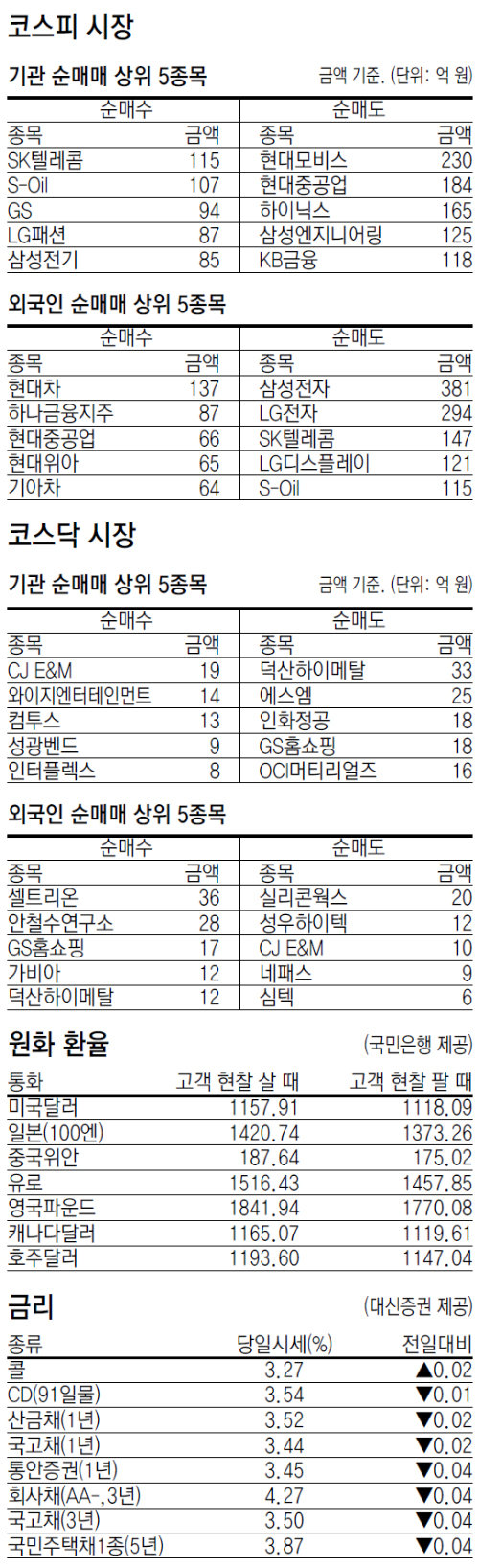 코스피 시장

기관 순매매 상위 5종목

금액 기준. (단위: 억 원)

| 순매수 | | 순매도 | |
|---|---|---|---|
| 종목 | 금액 | 종목 | 금액 |
| SK텔레콤 | 115 | 현대모비스 | 230 |
| S-Oil | 107 | 현대중공업 | 184 |
| GS | 94 | 하이닉스 | 165 |
| LG패션 | 87 | 삼성엔지니어링 | 125 |
| 삼성전기 | 85 | KB금융 | 118 |

외국인 순매매 상위 5종목

| 순매수 | | 순매도 | |
|---|---|---|---|
| 종목 | 금액 | 종목 | 금액 |
| 현대차 | 137 | 삼성전자 | 381 |
| 하나금융지주 | 87 | LG전자 | 294 |
| 현대중공업 | 66 | SK텔레콤 | 147 |
| 현대위아 | 65 | LG디스플레이 | 121 |
| 기아차 | 64 | S-Oil | 115 |

코스닥 시장

기관 순매매 상위 5종목

금액 기준. (단위: 억 원)

| 순매수 | | 순매도 | |
|---|---|---|---|
| 종목 | 금액 | 종목 | 금액 |
| CJ E&M | 19 | 덕산하이메탈 | 33 |
| 와이지엔터테인먼트 | 14 | 에스엠 | 25 |
| 컴투스 | 13 | 인화정공 | 18 |
| 성광벤드 | 9 | GS홈쇼핑 | 18 |
| 인터플렉스 | 8 | OCI머티리얼즈 | 16 |

외국인 순매매 상위 5종목

| 순매수 | | 순매도 | |
|---|---|---|---|
| 종목 | 금액 | 종목 | 금액 |
| 셀트리온 | 36 | 실리콘웍스 | 20 |
| 안철수연구소 | 28 | 성우하이텍 | 12 |
| GS홈쇼핑 | 17 | CJ E&M | 10 |
| 가비아 | 12 | 네패스 | 9 |
| 덕산하이메탈 | 12 | 심텍 | 6 |

원화 환율

(국민은행 제공)

| 통화 | 고객 현찰 살 때 | 고객 현찰 팔 때 |
|---|---|---|
| 미국달러 | 1157.91 | 1118.09 |
| 일본(100엔) | 1420.74 | 1373.26 |
| 중국위안 | 187.64 | 175.02 |
| 유로 | 1516.43 | 1457.85 |
| 영국파운드 | 1841.94 | 1770.08 |
| 캐나다달러 | 1165.07 | 1119.61 |
| 호주달러 | 1193.60 | 1147.04 |

금리

(대신증권 제공)

| 종류 | 당일시세(%) | 전일대비 |
|---|---|---|
| 콜 | 3.27 | ▲0.02 |
| CD(91일물) | 3.54 | ▼0.01 |
| 산금채(1년) | 3.52 | ▼0.02 |
| 국고채(1년) | 3.44 | ▼0.02 |
| 통안증권(1년) | 3.45 | ▼0.04 |
| 회사채(AA-, 3년) | 4.27 | ▼0.04 |
| 국고채(3년) | 3.50 | ▼0.04 |
| 국민주택채1종(5년) | 3.87 | ▼0.04 |